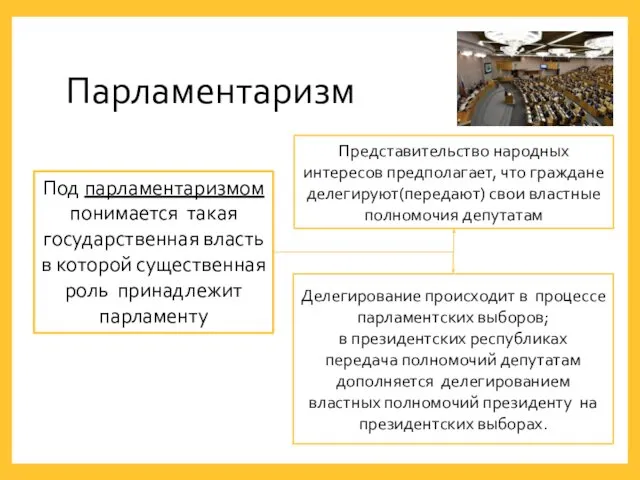 Парламентаризм

Под парламентаризмом понимается такая государственная власть в которой существенная роль принадлежит парламенту

Представительство народных интересов предполагает, что граждане делегируют(передают) свои властные полномочия депутатам

Делегирование происходит в процессе парламентских выборов;
в президентских республиках передача полномочий депутатам дополняется делегированием властных полномочий президенту на президентских выборах.